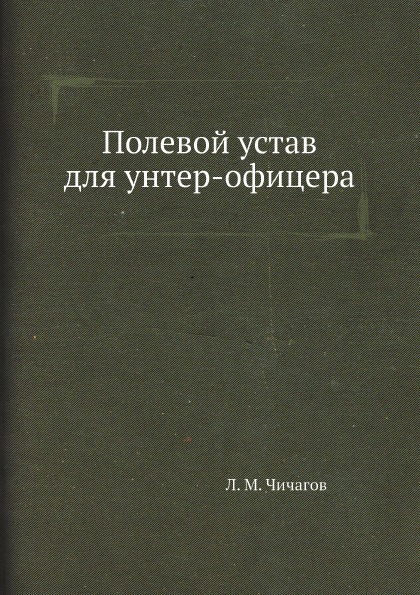 Полевой устав
для унтер-офицера

Л. М. Чичагов